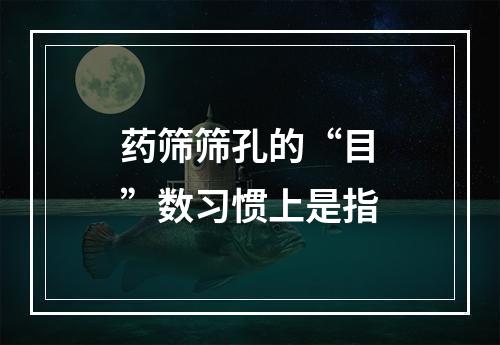 药筛筛孔的“目”数习惯上是指